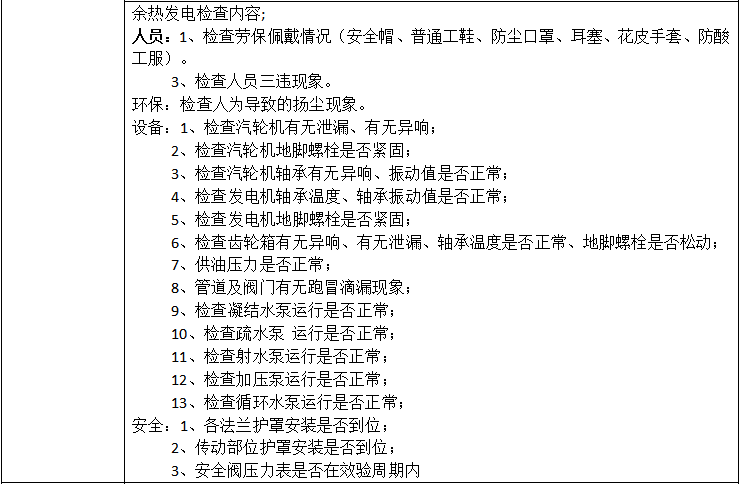 余热发电检查内容；
人员：1、检查劳保佩戴情况（安全帽、普通工鞋、防尘口罩、耳塞、花皮手套、防酸工服）。
3、检查人员三违现象。
环保：检查人为导致的扬尘现象。
设备：1、检查汽轮机有无泄漏、有无异响；
2、检查汽轮机地脚螺栓是否紧固；
3、检查汽轮机轴承有无异响、振动值是否正常；
4、检查发电机轴承温度、轴承振动值是否正常；
5、检查发电机地脚螺栓是否紧固；
6、检查齿轮箱有无异响、有无泄漏、轴承温度是否正常、地脚螺栓是否松动；
7、供油压力是否正常；
8、管道及阀门有无跑冒滴漏现象；
9、检查凝结水泵运行是否正常；
10、检查疏水泵 运行是否正常；
11、检查射水泵运行是否正常；
12、检查加压泵运行是否正常；
13、检查循环水泵运行是否正常；
安全：1、各法兰护罩安装是否到位；
2、传动部位护罩安装是否到位；
3、安全阀压力表是否在效验周期内